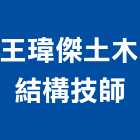 王瑋傑土木
結構技師